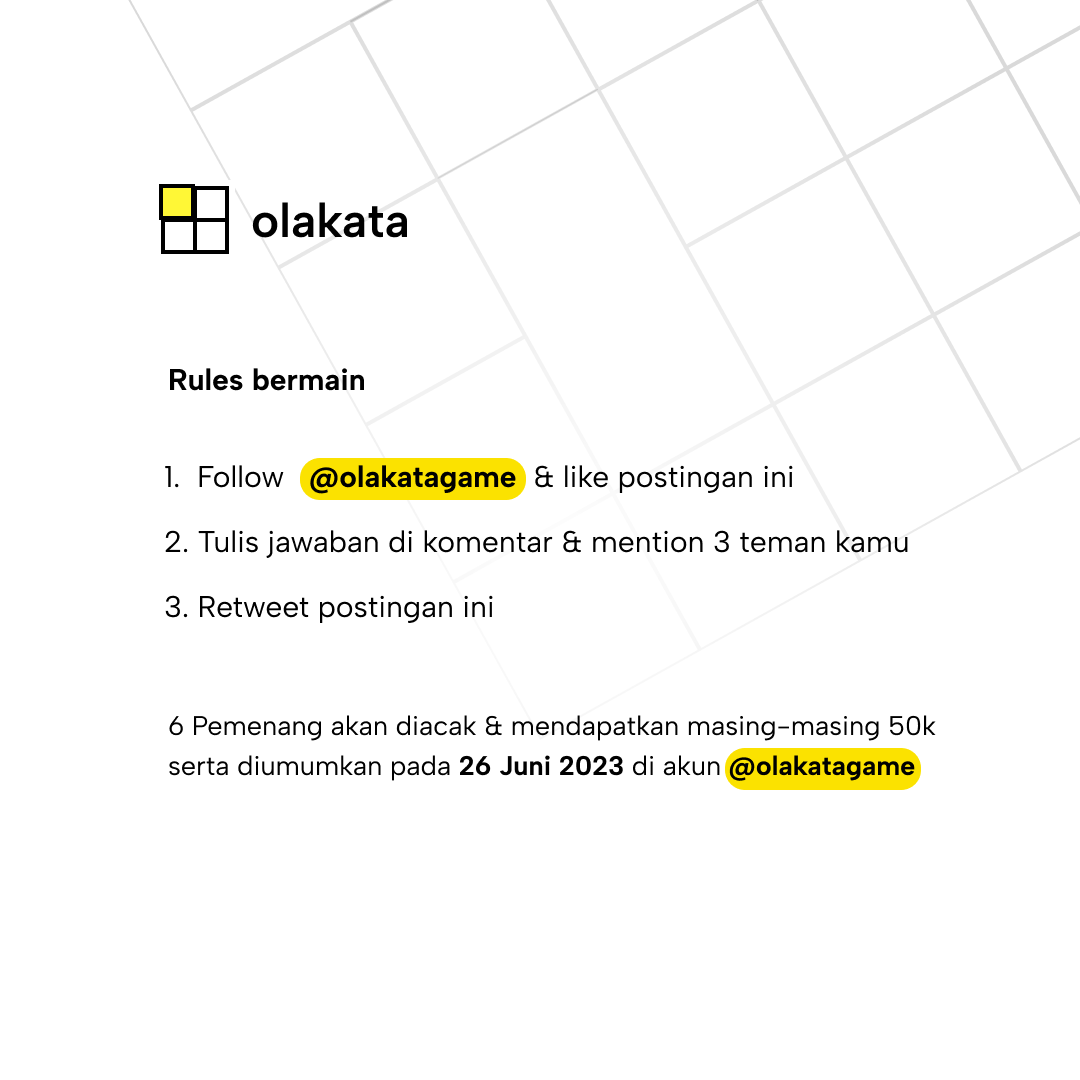 olakata

Rules bermain

1. Follow @olakatagame & like postingan ini

2. Tulis jawaban di komentar & mention 3 teman kamu

3. Retweet postingan ini

6 Pemenang akan diacak & mendapatkan masing-masing 50k serta diumumkan pada 26 Juni 2023 di akun @olakatagame